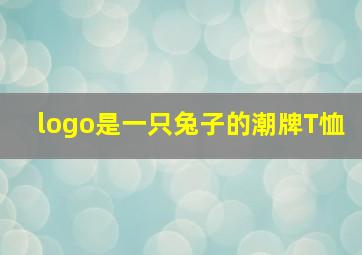 logo是一只兔子的潮牌T恤